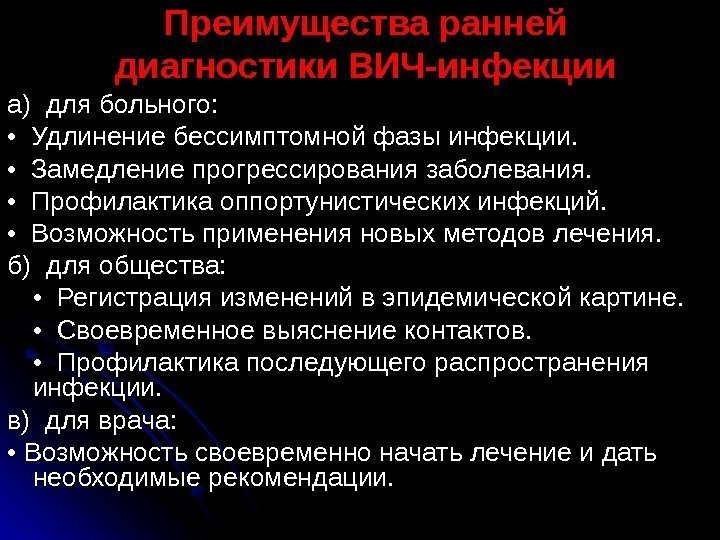 Преимущества ранней диагностики ВИЧ-инфекции

а) для больного:

• Удлинение бессимптомной фазы инфекции.
• Замедление прогрессирования заболевания.
• Профилактика оппортунистических инфекций.
• Возможность применения новых методов лечения.

б) для общества:

• Регистрация изменений в эпидемической картине.
• Своевременное выяснение контактов.
• Профилактика последующего распространения инфекции.

в) для врача:

• Возможность своевременно начать лечение и дать необходимые рекомендации.